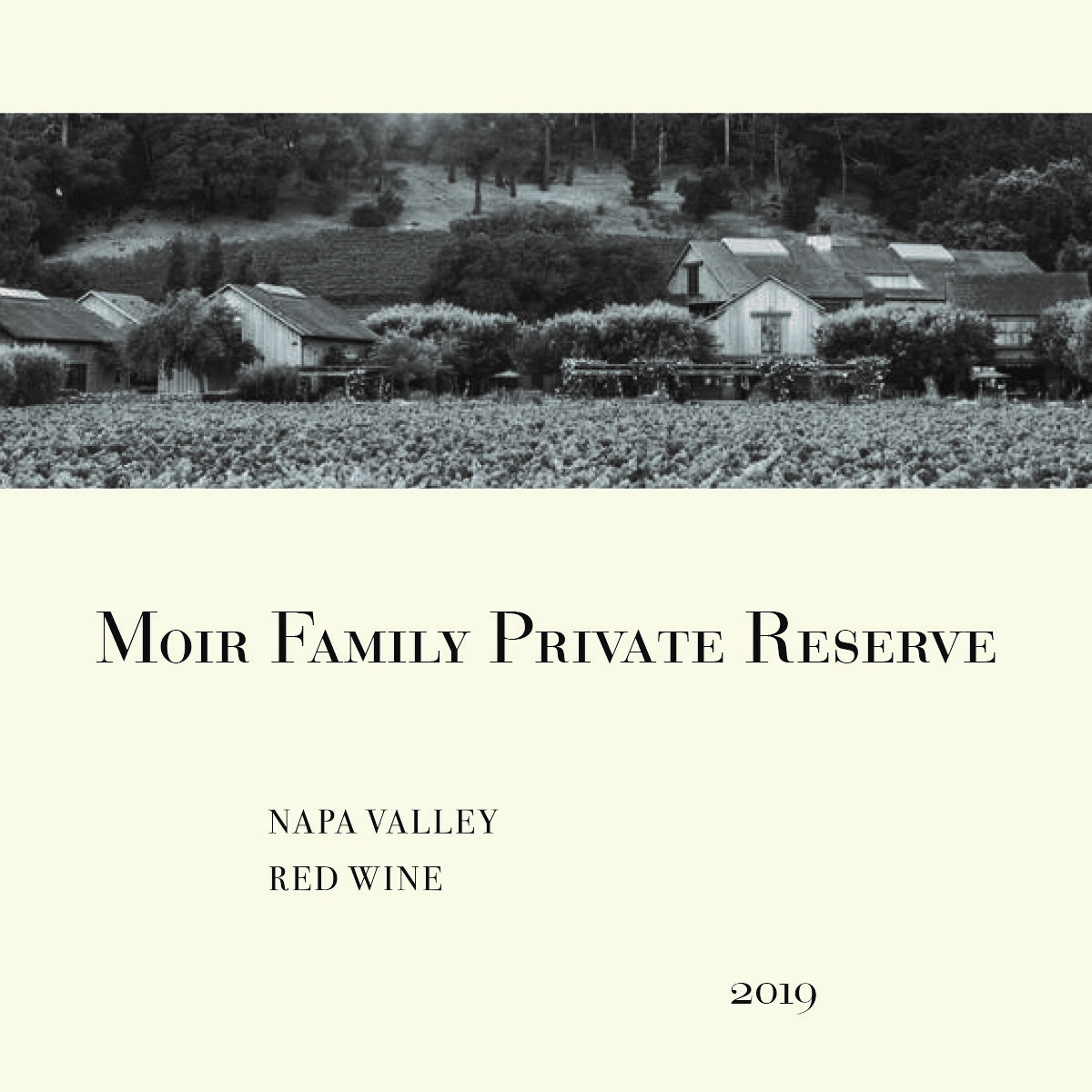 Moir Family Private Reserve

NAPA VALLEY
RED WINE

2019